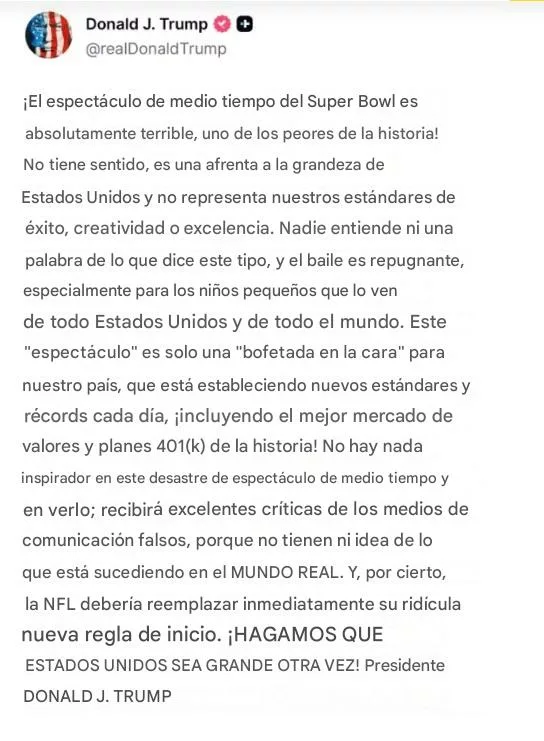 Donald J. Trump
@realDonaldTrump

¡El espectáculo de medio tiempo del Super Bowl es absolutamente terrible, uno de los peores de la historia! No tiene sentido, es una afrenta a la grandeza de Estados Unidos y no representa nuestros estándares de éxito, creatividad o excelencia. Nadie entiende ni una palabra de lo que dice este tipo, y el baile es repugnante, especialmente para los niños pequeños que lo ven de todo Estados Unidos y de todo el mundo. Este "espectáculo" es solo una "bofetada en la cara" para nuestro país, que está estableciendo nuevos estándares y récords cada día, ¡incluyendo el mejor mercado de valores y planes 401(k) de la historia! No hay nada inspirador en este desastre de espectáculo de medio tiempo y en verlo; recibirá excelentes críticas de los medios de comunicación falsos, porque no tienen ni idea de lo que está sucediendo en el MUNDO REAL. Y, por cierto, la NFL debería reemplazar inmediatamente su ridícula nueva regla de inicio. ¡HAGAMOS QUE ESTADOS UNIDOS SEA GRANDE OTRA VEZ! Presidente DONALD J. TRUMP